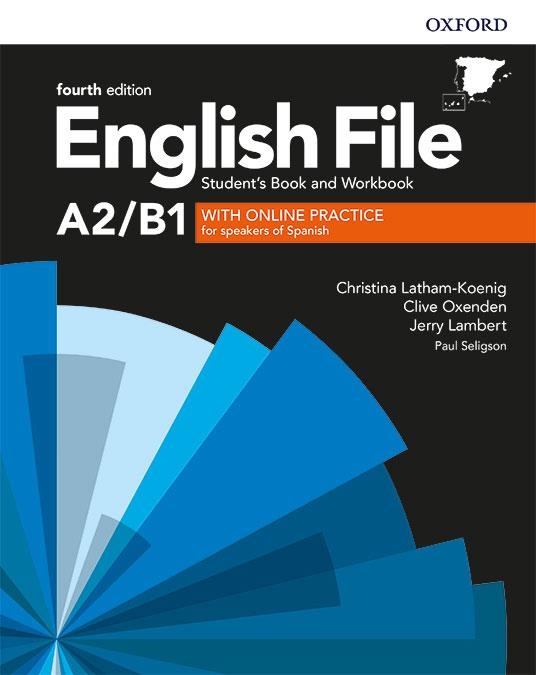 OXFORD

fourth edition

English File

Student's Book and Workbook

A2/B1

WITH ONLINE PRACTICE
for speakers of Spanish

Christina Latham-Koenig
Clive Oxenden
Jerry Lambert
Paul Seligson